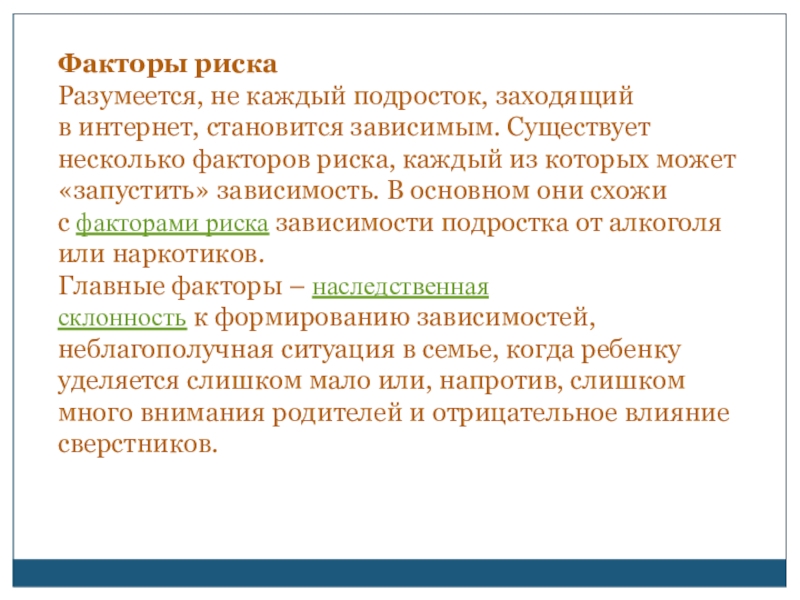 Факторы риска
Разумеется, не каждый подросток, заходящий в интернет, становится зависимым. Существует несколько факторов риска, каждый из которых может «запустить» зависимость. В основном они схожи с факторами риска зависимости подростка от алкоголя или наркотиков.
Главные факторы – наследственная склонность к формированию зависимостей, неблагополучная ситуация в семье, когда ребенку уделяется слишком мало или, напротив, слишком много внимания родителей и отрицательное влияние сверстников.